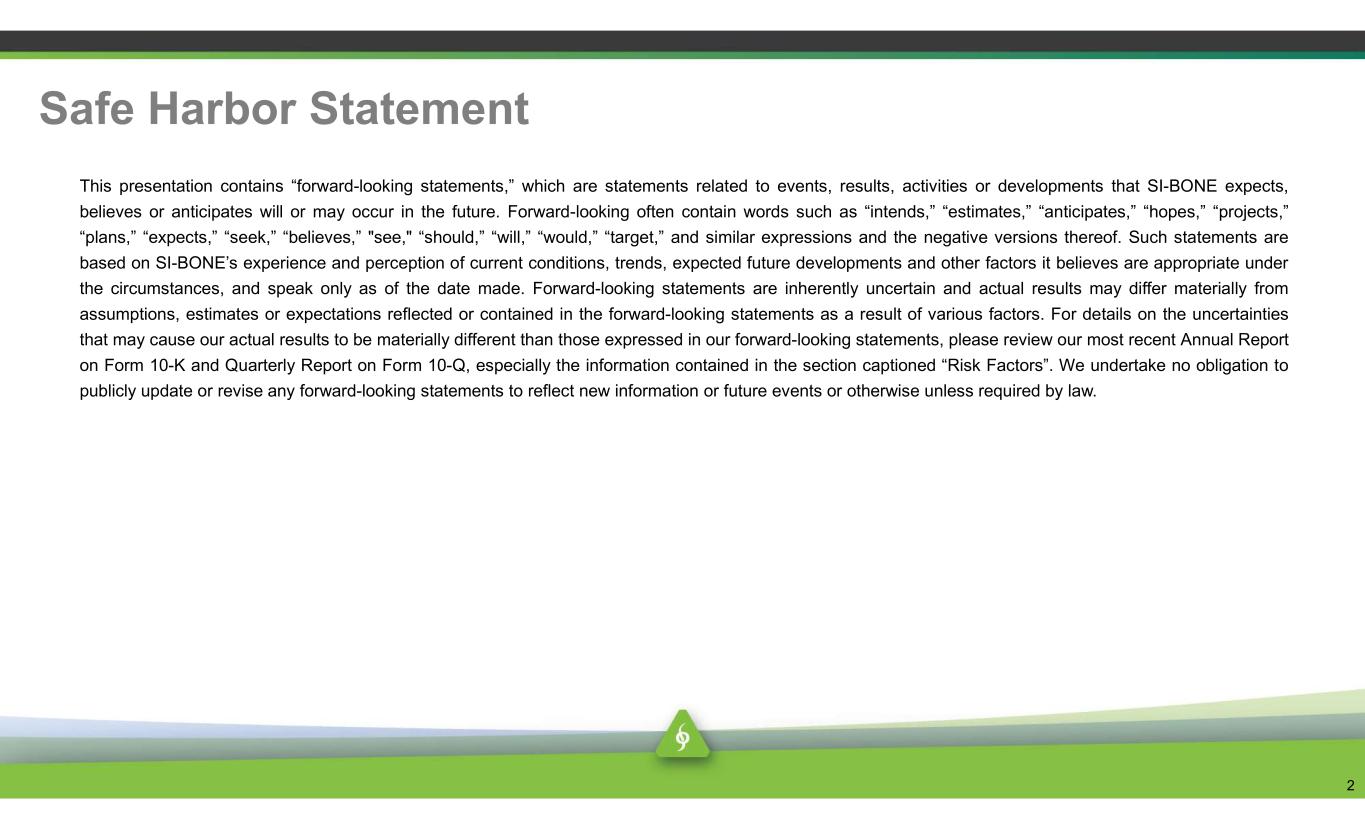 Safe Harbor Statement

This presentation contains “forward-looking statements,” which are statements related to events, results, activities or developments that SI-BONE expects, believes or anticipates will or may occur in the future. Forward-looking often contain words such as “intends,” “estimates,” “anticipates,” “hopes,” “projects,” “plans,” “expects,” “seek,” “believes,” "see," “should,” “will,” “would,” “target,” and similar expressions and the negative versions thereof. Such statements are based on SI-BONE’s experience and perception of current conditions, trends, expected future developments and other factors it believes are appropriate under the circumstances, and speak only as of the date made. Forward-looking statements are inherently uncertain and actual results may differ materially from assumptions, estimates or expectations reflected or contained in the forward-looking statements as a result of various factors. For details on the uncertainties that may cause our actual results to be materially different than those expressed in our forward-looking statements, please review our most recent Annual Report on Form 10-K and Quarterly Report on Form 10-Q, especially the information contained in the section captioned “Risk Factors”. We undertake no obligation to publicly update or revise any forward-looking statements to reflect new information or future events or otherwise unless required by law.

2